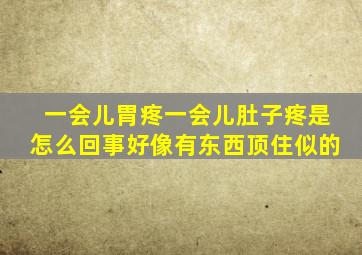 一会儿胃疼一会儿肚子疼是怎么回事好像有东西顶住似的